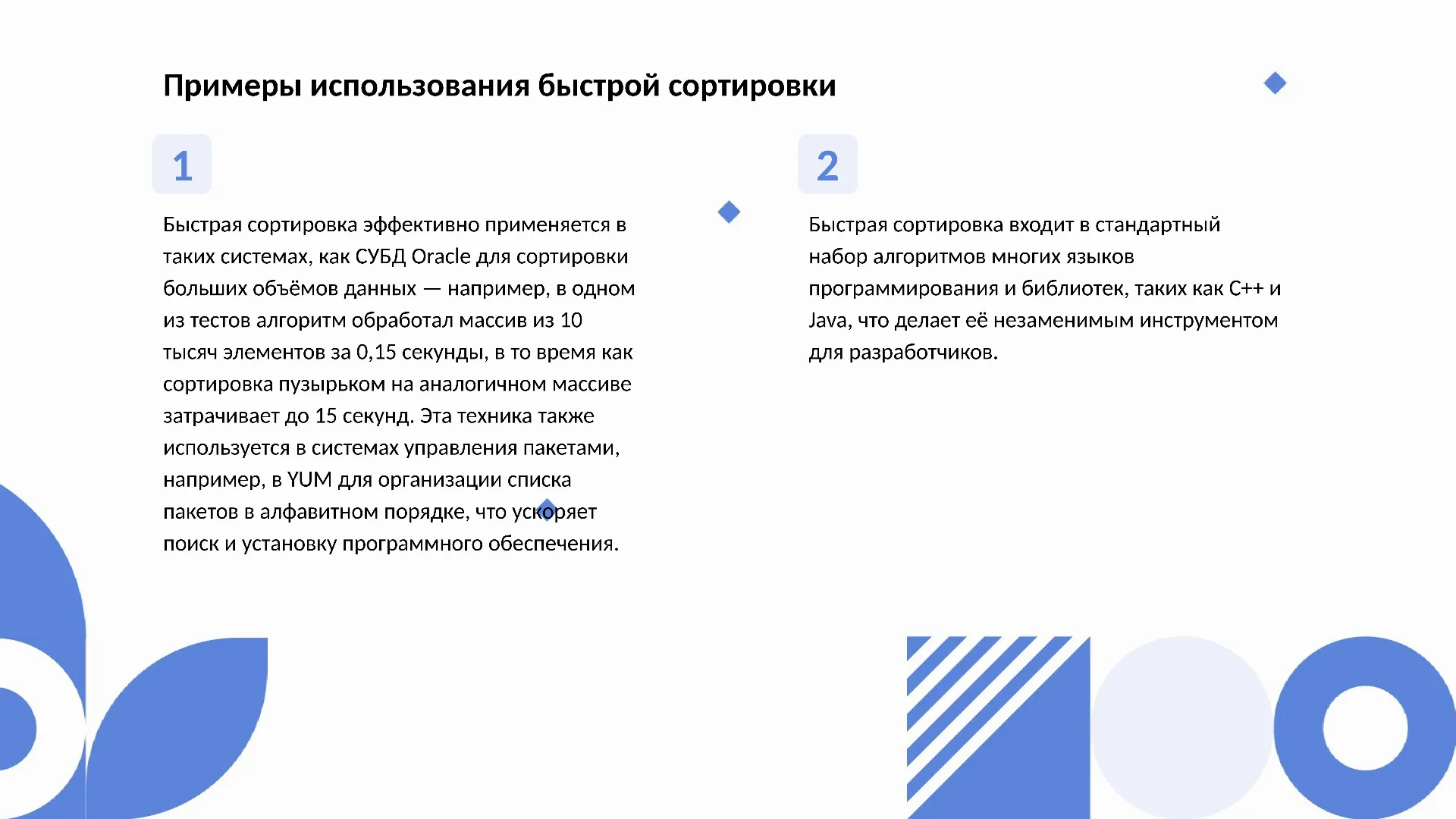 Примеры использования быстрой сортировки

1

Быстрая сортировка эффективно применяется в таких системах, как СУБД Oracle для сортировки больших объёмов данных — например, в одном из тестов алгоритм обработал массив из 10 тысяч элементов за 0,15 секунды, в то время как сортировка пузырьком на аналогичном массиве затрачивает до 15 секунд. Эта техника также используется в системах управления пакетами, например, в YUM для организации списка пакетов в алфавитном порядке, что ускоряет поиск и установку программного обеспечения.

2

Быстрая сортировка входит в стандартный набор алгоритмов многих языков программирования и библиотек, таких как C++ и Java, что делает её незаменимым инструментом для разработчиков.